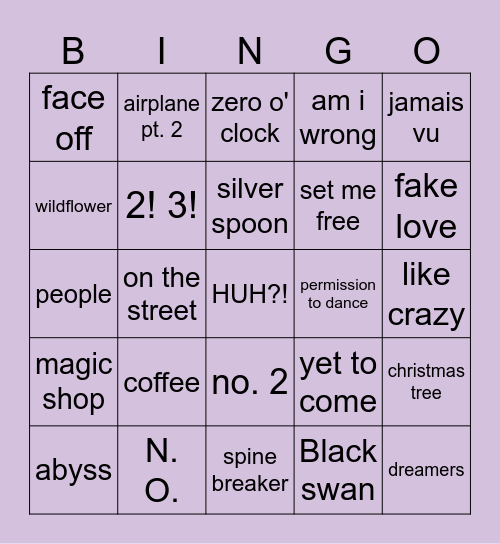 | B | I | N | G | O |
|---|---|---|---|---|
| face off | airplane pt. 2 | zero o' clock | am i wrong | jamais vu |
| wildflower | 2! 3! | silver spoon | set me free | fake love |
| people | on the street | HUH?! | permission to dance | like crazy |
| magic shop | coffee | no. 2 | yet to come | christmas tree |
| abyss | N. O. | spine breaker | Black swan | dreamers |